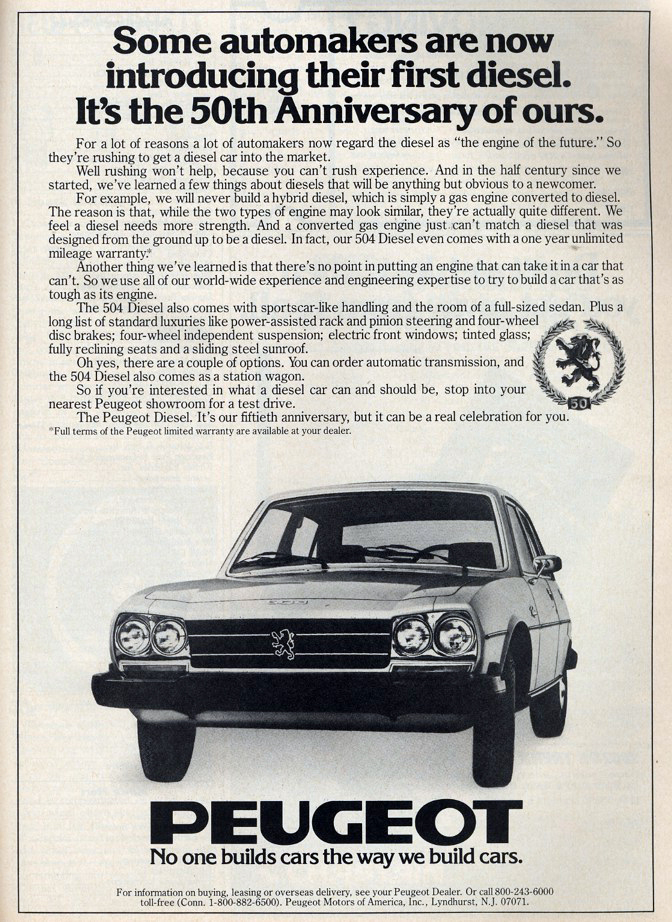 Some automakers are now introducing their first diesel. It's the 50th Anniversary of ours.

For a lot of reasons a lot of automakers now regard the diesel as "the engine of the future." So they're rushing to get a diesel car into the market.

Well rushing won't help, because you can't rush experience. And in the half century since we started, we've learned a few things about diesels that will be anything but obvious to a newcomer.

For example, we will never build a hybrid diesel, which is simply a gas engine converted to diesel. The reason is that, while the two types of engine may look similar, they're actually quite different. We feel a diesel needs more strength. And a converted gas engine just can't match a diesel that was designed from the ground up to be a diesel. In fact, our 504 Diesel even comes with a one year unlimited mileage warranty.*

Another thing we've learned is that there's no point in putting an engine that can take it in a car that can't. So we use all of our world-wide experience and engineering expertise to try to build a car that's as tough as its engine.

The 504 Diesel also comes with sportscar-like handling and the room of a full-sized sedan. Plus a long list of standard luxuries like power-assisted rack and pinion steering and four-wheel disc brakes; four-wheel independent suspension; electric front windows; tinted glass; fully reclining seats and a sliding steel sunroof.

Oh yes, there are a couple of options. You can order automatic transmission, and the 504 Diesel also comes as a station wagon.

So if you're interested in what a diesel car can and should be, stop into your nearest Peugeot showroom for a test drive.

The Peugeot Diesel. It's our fiftieth anniversary, but it can be a real celebration for you.

*Full terms of the Peugeot limited warranty are available at your dealer.

50

PEUGEOT
No one builds cars the way we build cars.

For information on buying, leasing or overseas delivery, see your Peugeot Dealer. Or call 800-243-6000 toll-free (Conn. 1-800-882-6500). Peugeot Motors of America, Inc., Lyndhurst, N.J. 07071.